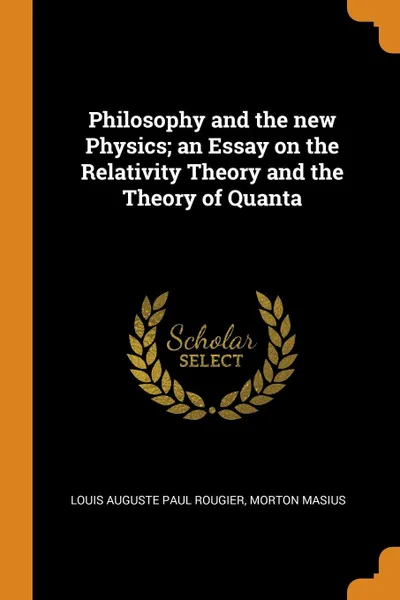 Philosophy and the new Physics; an Essay on the Relativity Theory and the Theory of Quanta

Scholar
SELECT

LOUIS AUGUSTE PAUL ROUGIER, MORTON MASIUS